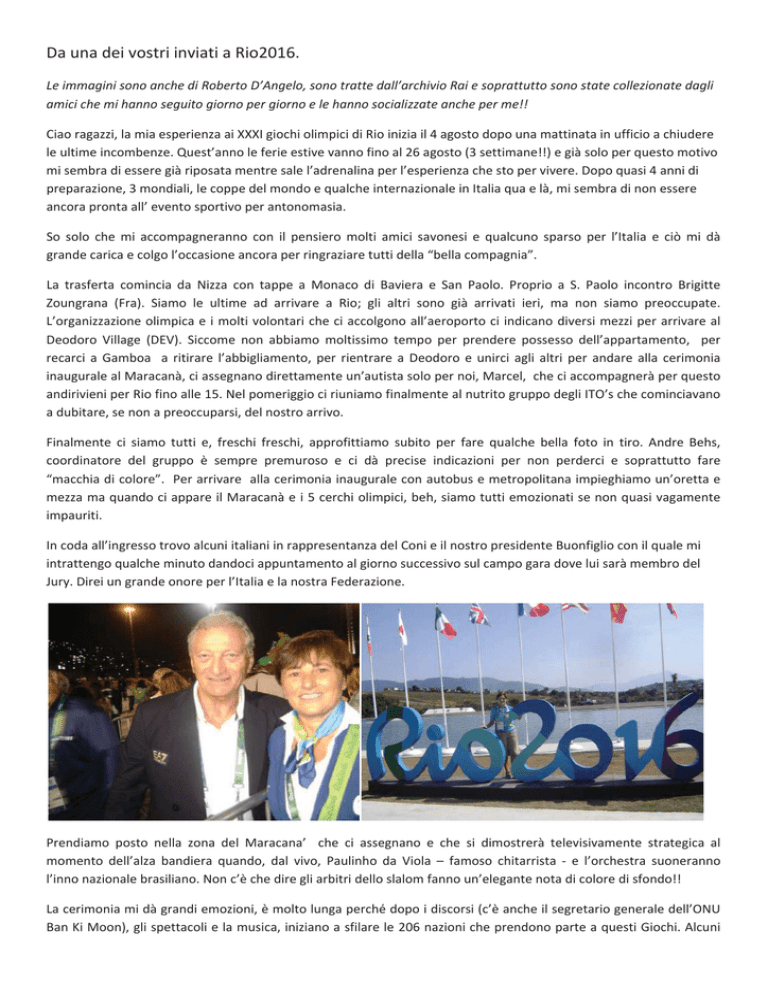 Da una dei vostri inviati a Rio2016.

Le immagini sono anche di Roberto D'Angelo, sono tratte dall'archivio Rai e soprattutto sono state collezionate dagli amici che mi hanno seguito giorno per giorno e le hanno socializzate anche per me!!

Ciao ragazzi, la mia esperienza ai XXXI giochi olimpici di Rio inizia il 4 agosto dopo una mattinata in ufficio a chiudere le ultime incombenze. Quest'anno le ferie estive vanno fino al 26 agosto (3 settimane!!) e già solo per questo motivo mi sembra di essere già riposata mentre sale l'adrenalina per l'esperienza che sto per vivere. Dopo quasi 4 anni di preparazione, 3 mondiali, le coppe del mondo e qualche internazionale in Italia qua e là, mi sembra di non essere ancora pronta all' evento sportivo per antonomasia.

So solo che mi accompagneranno con il pensiero molti amici savonesi e qualcuno sparso per l'Italia e ciò mi dà grande carica e colgo l'occasione ancora per ringraziare tutti della "bella compagnia".

La trasferta comincia da Nizza con tappe a Monaco di Baviera e San Paolo. Proprio a S. Paolo incontro Brigitte Zoungrana (Fra). Siamo le ultime ad arrivare a Rio; gli altri sono già arrivati ieri, ma non siamo preoccupate. L'organizzazione olimpica e i molti volontari che ci accolgono all'aeroporto ci indicano diversi mezzi per arrivare al Deodoro Village (DEV). Siccome non abbiamo moltissimo tempo per prendere possesso dell'appartamento, per recarci a Gamboa a ritirare l'abbigliamento, per rientrare a Deodoro e unirci agli altri per andare alla cerimonia inaugurale al Maracanà, ci assegnano direttamente un'autista solo per noi, Marcel, che ci accompagnerà per questo andirivieni per Rio fino alle 15. Nel pomeriggio ci riuniamo finalmente al nutrito gruppo degli ITO's che cominciavano a dubitare, se non a preoccuparsi, del nostro arrivo.

Finalmente ci siamo tutti e, freschi freschi, approfittiamo subito per fare qualche bella foto in tiro. Andre Behs, coordinatore del gruppo è sempre premuroso e ci dà precise indicazioni per non perderci e soprattutto fare "macchia di colore". Per arrivare alla cerimonia inaugurale con autobus e metropolitana impieghiamo un'oretta e mezza ma quando ci appare il Maracanà e i 5 cerchi olimpici, beh, siamo tutti emozionati se non quasi vagamente impauriti.

In coda all'ingresso trovo alcuni italiani in rappresentanza del Coni e il nostro presidente Buonfiglio con il quale mi intrattengo qualche minuto dandoci appuntamento al giorno successivo sul campo gara dove lui sarà membro del Jury. Direi un grande onore per l'Italia e la nostra Federazione.

Rio2016

Prendiamo posto nella zona del Maracana' che ci assegnano e che si dimostrerà televisivamente strategica al momento dell'alza bandiera quando, dal vivo, Paulinho da Viola – famoso chitarrista - e l'orchestra suoneranno l'inno nazionale brasiliano. Non c'è che dire gli arbitri dello slalom fanno un'elegante nota di colore di sfondo!!

La cerimonia mi dà grandi emozioni, è molto lunga perché dopo i discorsi (c'è anche il segretario generale dell'ONU Ban Ki Moon), gli spettacoli e la musica, iniziano a sfilare le 206 nazioni che prendono parte a questi Giochi. Alcuni